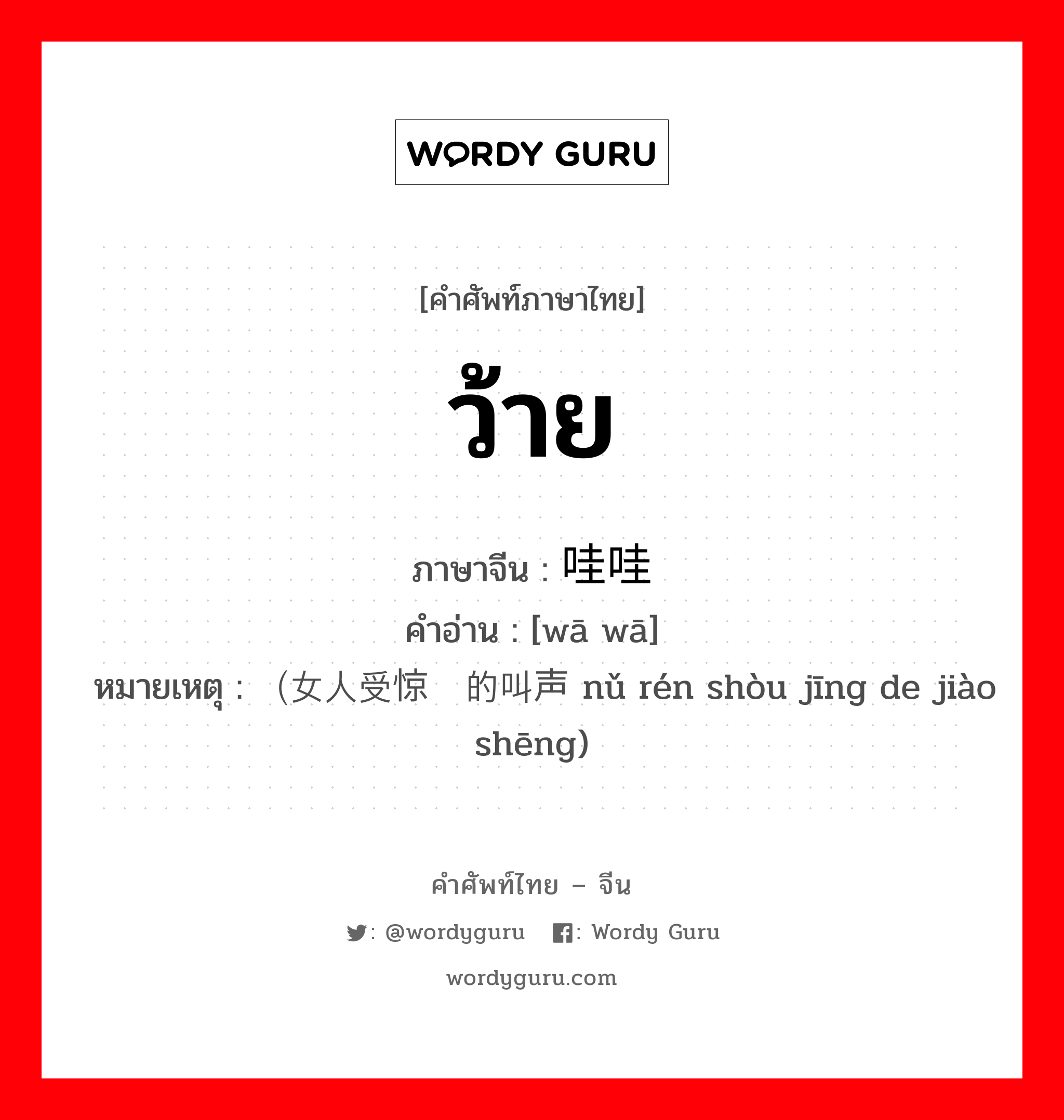 WORDY GURU

[คำศัพท์ภาษาไทย]

ว้าย

ภาษาจีน : 哇哇
คำอ่าน : [wā wā]
หมายเหตุ : （女人受惊 的叫声 nǔ rén shòu jīng de jiào shēng）

คำศัพท์ไทย – จีน

: @wordyguru : Wordy Guru

wordyguru.com